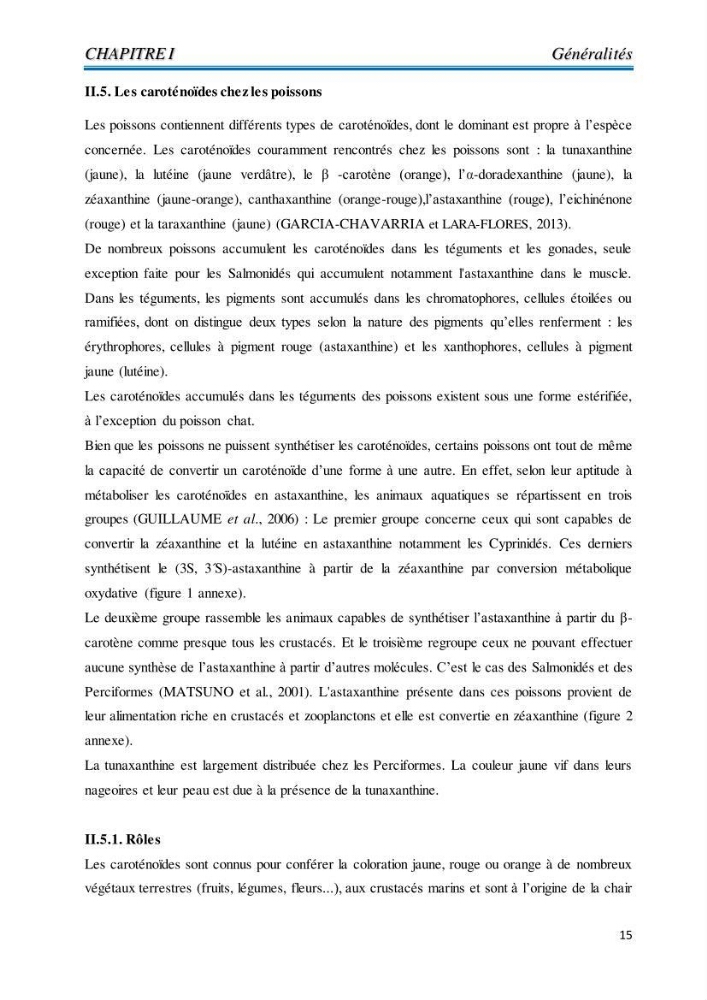 CHAPITRE I Généralités

II.5. Les caroténoïdes chez les poissons

Les poissons contiennent différents types de caroténoïdes, dont le dominant est propre à l'espèce concernée. Les caroténoïdes couramment rencontrés chez les poissons sont : la tunaxanthine (jaune), la lutéine (jaune verdâtre), le β -carotène (orange), l'α-doradexanthine (jaune), la zéaxanthine (jaune-orange), canthaxanthine (orange-rouge),l'astaxanthine (rouge), l'eichinénone (rouge) et la taraxanthine (jaune) (GARCIA-CHAVARRIA et LARA-FLORES, 2013).

De nombreux poissons accumulent les caroténoïdes dans les téguments et les gonades, seule exception faite pour les Salmonidés qui accumulent notamment l'astaxanthine dans le muscle. Dans les téguments, les pigments sont accumulés dans les chromatophores, cellules étoilées ou ramifiées, dont on distingue deux types selon la nature des pigments qu'elles renferment : les érythrophores, cellules à pigment rouge (astaxanthine) et les xanthophores, cellules à pigment jaune (lutéine).

Les caroténoïdes accumulés dans les téguments des poissons existent sous une forme estérifiée, à l'exception du poisson chat.

Bien que les poissons ne puissent synthétiser les caroténoïdes, certains poissons ont tout de même la capacité de convertir un caroténoïde d'une forme à une autre. En effet, selon leur aptitude à métaboliser les caroténoïdes en astaxanthine, les animaux aquatiques se répartissent en trois groupes (GUILLAUME et al., 2006) : Le premier groupe concerne ceux qui sont capables de convertir la zéaxanthine et la lutéine en astaxanthine notamment les Cyprinidés. Ces derniers synthétisent le (3S, 3'S)-astaxanthine à partir de la zéaxanthine par conversion métabolique oxydative (figure 1 annexe).

Le deuxième groupe rassemble les animaux capables de synthétiser l'astaxanthine à partir du β-carotène comme presque tous les crustacés. Et le troisième regroupe ceux ne pouvant effectuer aucune synthèse de l'astaxanthine à partir d'autres molécules. C'est le cas des Salmonidés et des Perciformes (MATSUNO et al., 2001). L'astaxanthine présente dans ces poissons provient de leur alimentation riche en crustacés et zooplanctons et elle est convertie en zéaxanthine (figure 2 annexe).

La tunaxanthine est largement distribuée chez les Perciformes. La couleur jaune vif dans leurs nageoires et leur peau est due à la présence de la tunaxanthine.

II.5.1. Rôles

Les caroténoïdes sont connus pour conférer la coloration jaune, rouge ou orange à de nombreux végétaux terrestres (fruits, légumes, fleurs...), aux crustacés marins et sont à l'origine de la chair

15